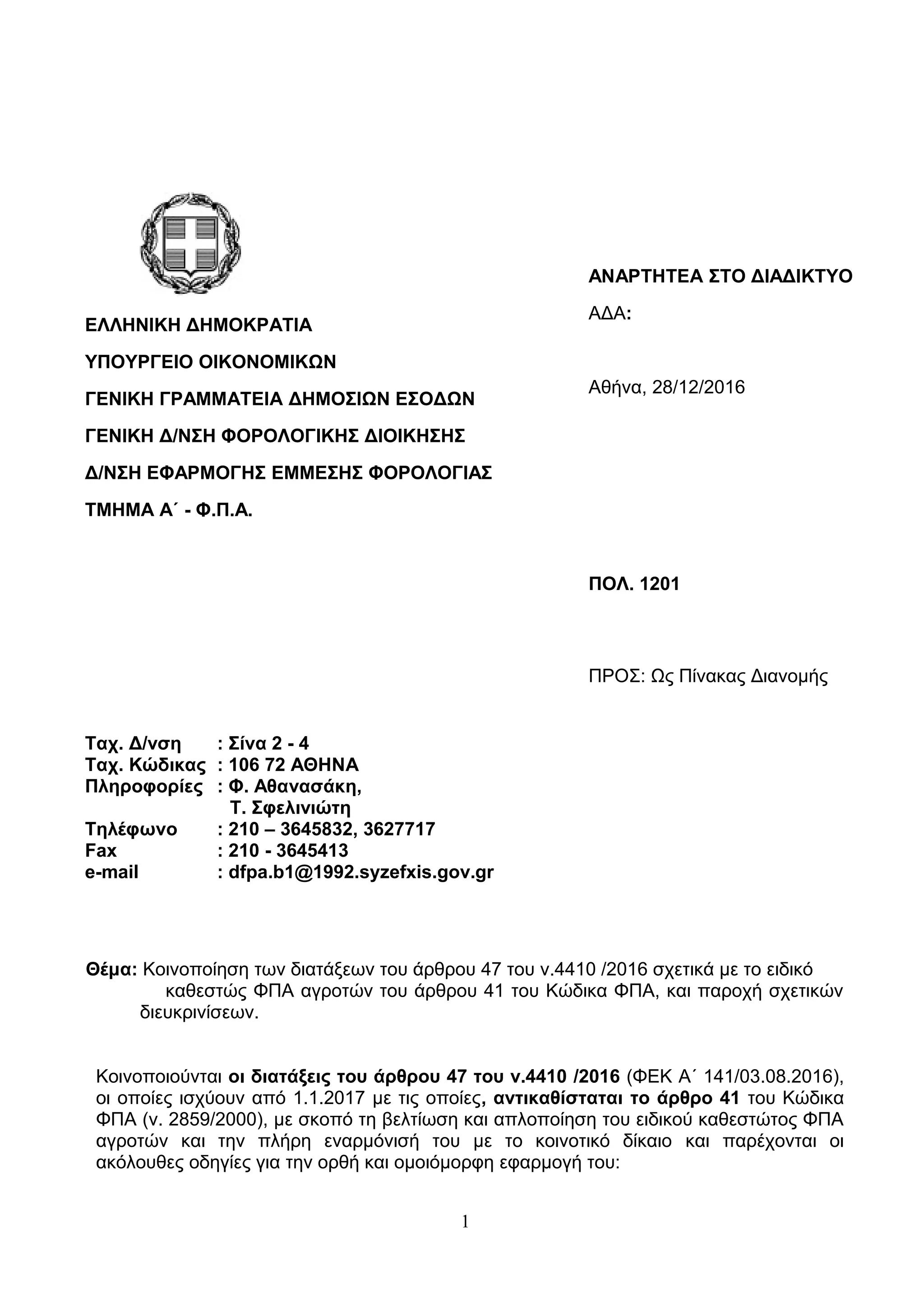 ΕΛΛΗΝΙΚΗ ΔΗΜΟΚΡΑΤΙΑ

ΥΠΟΥΡΓΕΙΟ ΟΙΚΟΝΟΜΙΚΩΝ

ΓΕΝΙΚΗ ΓΡΑΜΜΑΤΕΙΑ ΔΗΜΟΣΙΩΝ ΕΣΟΔΩΝ

ΓΕΝΙΚΗ Δ/ΝΣΗ ΦΟΡΟΛΟΓΙΚΗΣ ΔΙΟΙΚΗΣΗΣ

Δ/ΝΣΗ ΕΦΑΡΜΟΓΗΣ ΕΜΜΕΣΗΣ ΦΟΡΟΛΟΓΙΑΣ

ΤΜΗΜΑ Α΄ - Φ.Π.Α.

ΑΝΑΡΤΗΤΕΑ ΣΤΟ ΔΙΑΔΙΚΤΥΟ

ΑΔΑ:

Αθήνα, 28/12/2016

ΠΟΛ. 1201

ΠΡΟΣ: Ως Πίνακας Διανομής

Ταχ. Δ/νση : Σίνα 2 - 4
Ταχ. Κώδικας : 106 72 ΑΘΗΝΑ
Πληροφορίες : Φ. Αθανασάκη, Τ. Σφελινιώτη
Τηλέφωνο : 210 – 3645832, 3627717
Fax : 210 - 3645413
e-mail : dfpa.b1@1992.syzefxis.gov.gr

Θέμα: Κοινοποίηση των διατάξεων του άρθρου 47 του ν.4410 /2016 σχετικά με το ειδικό καθεστώς ΦΠΑ αγροτών του άρθρου 41 του Κώδικα ΦΠΑ, και παροχή σχετικών διευκρινίσεων.

Κοινοποιούνται οι διατάξεις του άρθρου 47 του ν.4410 /2016 (ΦΕΚ Α΄ 141/03.08.2016), οι οποίες ισχύουν από 1.1.2017 με τις οποίες, αντικαθίσταται το άρθρο 41 του Κώδικα ΦΠΑ (ν. 2859/2000), με σκοπό τη βελτίωση και απλοποίηση του ειδικού καθεστώτος ΦΠΑ αγροτών και την πλήρη εναρμόνισή του με το κοινοτικό δίκαιο και παρέχονται οι ακόλουθες οδηγίες για την ορθή και ομοιόμορφη εφαρμογή του:

1